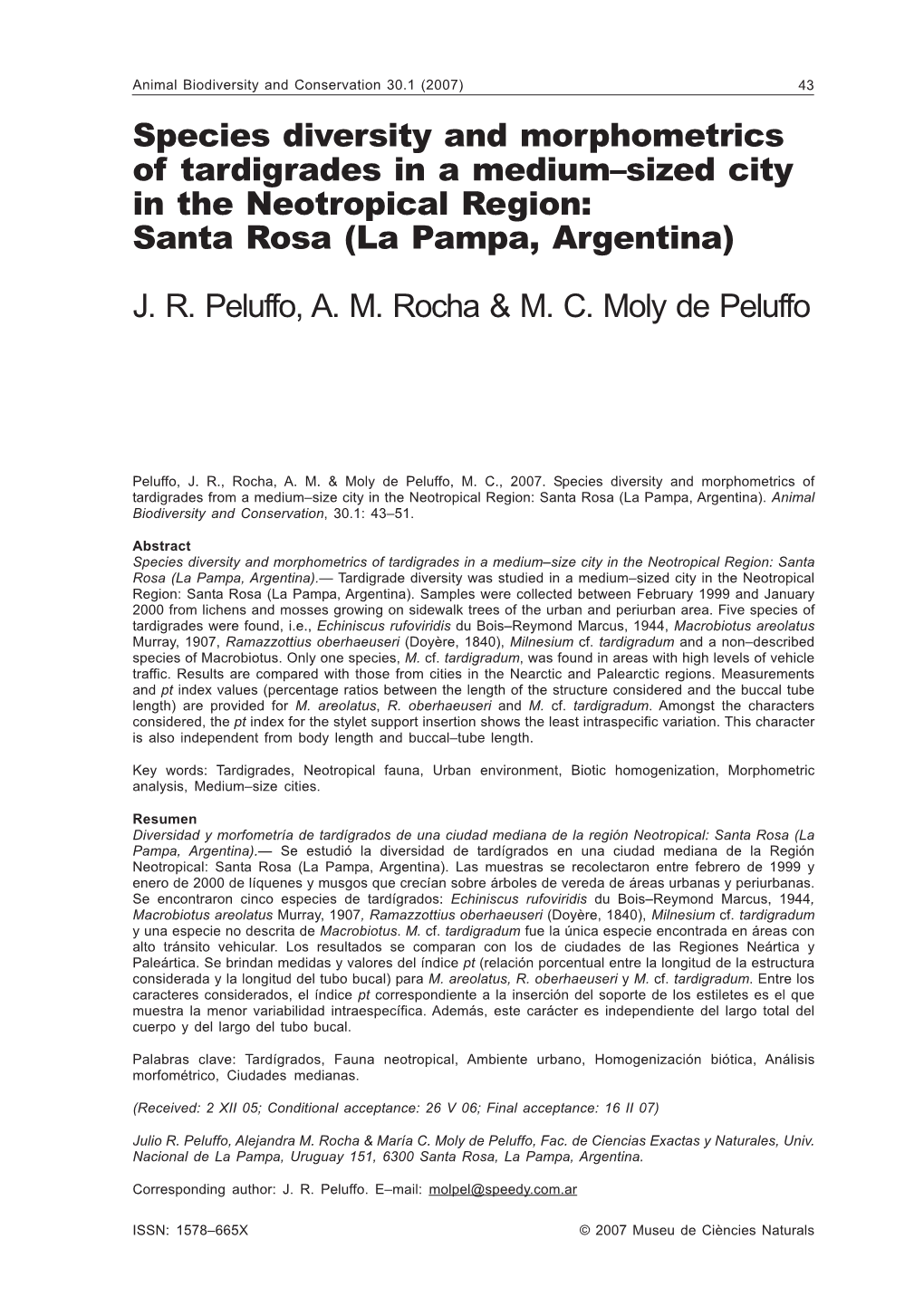 Animal Biodiversity and Conservation 30.1 (2007) 43

Species diversity and morphometrics of tardigrades in a medium–sized city in the Neotropical Region: Santa Rosa (La Pampa, Argentina)

J. R. Peluffo, A. M. Rocha & M. C. Moly de Peluffo

Peluffo, J. R., Rocha, A. M. & Moly de Peluffo, M. C., 2007. Species diversity and morphometrics of tardigrades from a medium–size city in the Neotropical Region: Santa Rosa (La Pampa, Argentina). Animal Biodiversity and Conservation, 30.1: 43–51.

Abstract
Species diversity and morphometrics of tardigrades in a medium–size city in the Neotropical Region: Santa Rosa (La Pampa, Argentina).— Tardigrade diversity was studied in a medium–sized city in the Neotropical Region: Santa Rosa (La Pampa, Argentina). Samples were collected between February 1999 and January 2000 from lichens and mosses growing on sidewalk trees of the urban and periurban area. Five species of tardigrades were found, i.e., Echiniscus rufoviridis du Bois–Reymond Marcus, 1944, Macrobiotus areolatus Murray, 1907, Ramazzottius oberhaeuseri (Doyère, 1840), Milnesium cf. tardigradum and a non–described species of Macrobiotus. Only one species, M. cf. tardigradum, was found in areas with high levels of vehicle traffic. Results are compared with those from cities in the Nearctic and Palearctic regions. Measurements and pt index values (percentage ratios between the length of the structure considered and the buccal tube length) are provided for M. areolatus, R. oberhaeuseri and M. cf. tardigradum. Amongst the characters considered, the pt index for the stylet support insertion shows the least intraspecific variation. This character is also independent from body length and buccal–tube length.

Key words: Tardigrades, Neotropical fauna, Urban environment, Biotic homogenization, Morphometric analysis, Medium–size cities.

Resumen
Diversidad y morfometría de tardígrados de una ciudad mediana de la región Neotropical: Santa Rosa (La Pampa, Argentina).— Se estudió la diversidad de tardígrados en una ciudad mediana de la Región Neotropical: Santa Rosa (La Pampa, Argentina). Las muestras se recolectaron entre febrero de 1999 y enero de 2000 de líquenes y musgos que crecían sobre árboles de vereda de áreas urbanas y periurbanas. Se encontraron cinco especies de tardígrados: Echiniscus rufoviridis du Bois–Reymond Marcus, 1944, Macrobiotus areolatus Murray, 1907, Ramazzottius oberhaeuseri (Doyère, 1840), Milnesium cf. tardigradum y una especie no descrita de Macrobiotus. M. cf. tardigradum fue la única especie encontrada en áreas con alto tránsito vehicular. Los resultados se comparan con los de ciudades de las Regiones Neártica y Paleártica. Se brindan medidas y valores del índice pt (relación porcentual entre la longitud de la estructura considerada y la longitud del tubo bucal) para M. areolatus, R. oberhaeuseri y M. cf. tardigradum. Entre los caracteres considerados, el índice pt correspondiente a la inserción del soporte de los estiletes es el que muestra la menor variabilidad intraespecífica. Además, este carácter es independiente del largo total del cuerpo y del largo del tubo bucal.

Palabras clave: Tardígrados, Fauna neotropical, Ambiente urbano, Homogenización biótica, Análisis morfométrico, Ciudades medianas.

(Received: 2 XII 05; Conditional acceptance: 26 V 06; Final acceptance: 16 II 07)

Julio R. Peluffo, Alejandra M. Rocha & María C. Moly de Peluffo, Fac. de Ciencias Exactas y Naturales, Univ. Nacional de La Pampa, Uruguay 151, 6300 Santa Rosa, La Pampa, Argentina.

Corresponding author: J. R. Peluffo. E–mail: molpel@speedy.com.ar

ISSN: 1578–665X © 2007 Museu de Ciències Naturals